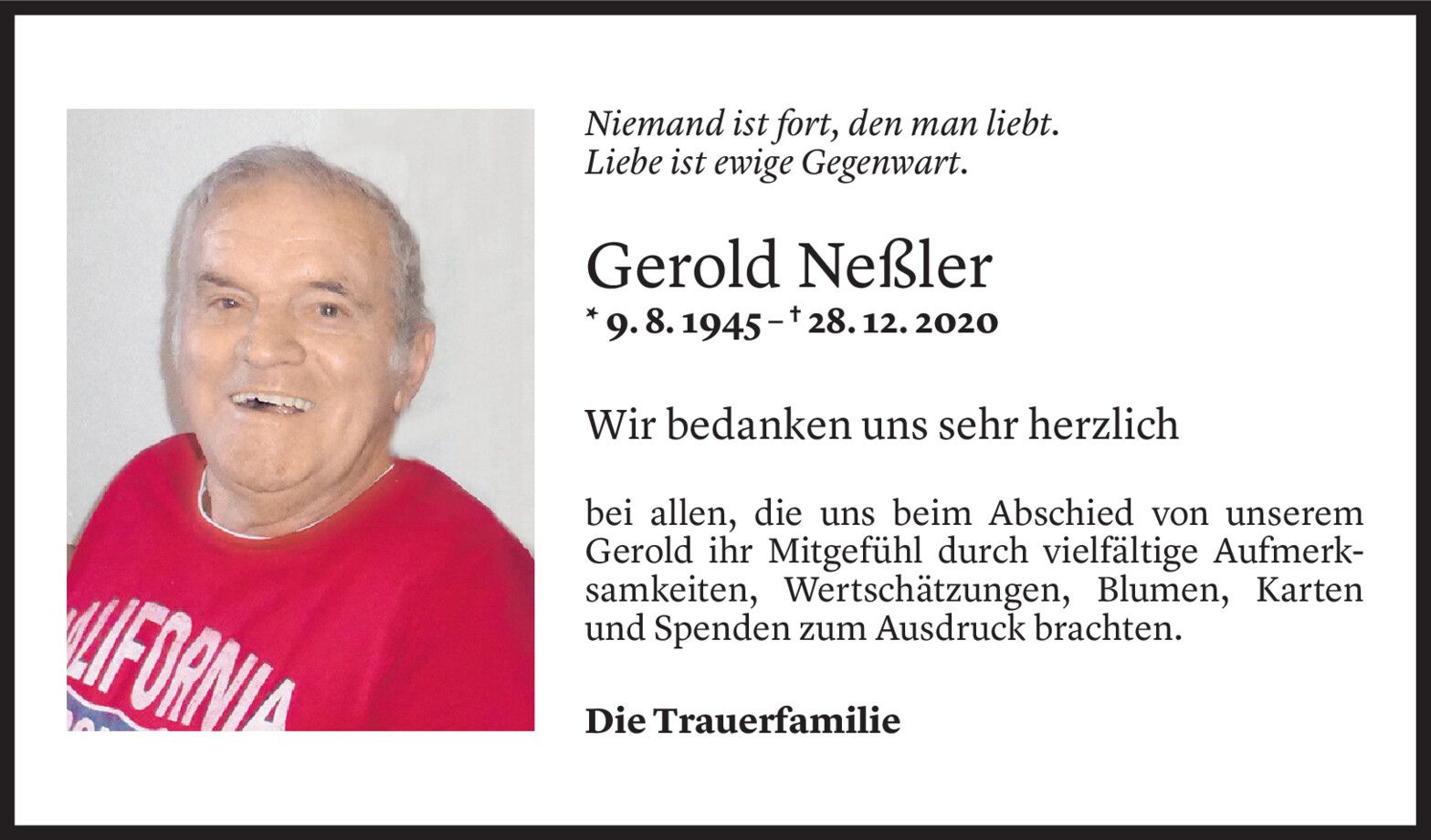 Niemand ist fort, den man liebt.
Liebe ist ewige Gegenwart.

Gerold Neßler

* 9. 8. 1945 – † 28. 12. 2020

Wir bedanken uns sehr herzlich

bei allen, die uns beim Abschied von unserem Gerold ihr Mitgefühl durch vielfältige Aufmerksamkeiten, Wertschätzungen, Blumen, Karten und Spenden zum Ausdruck brachten.

Die Trauerfamilie